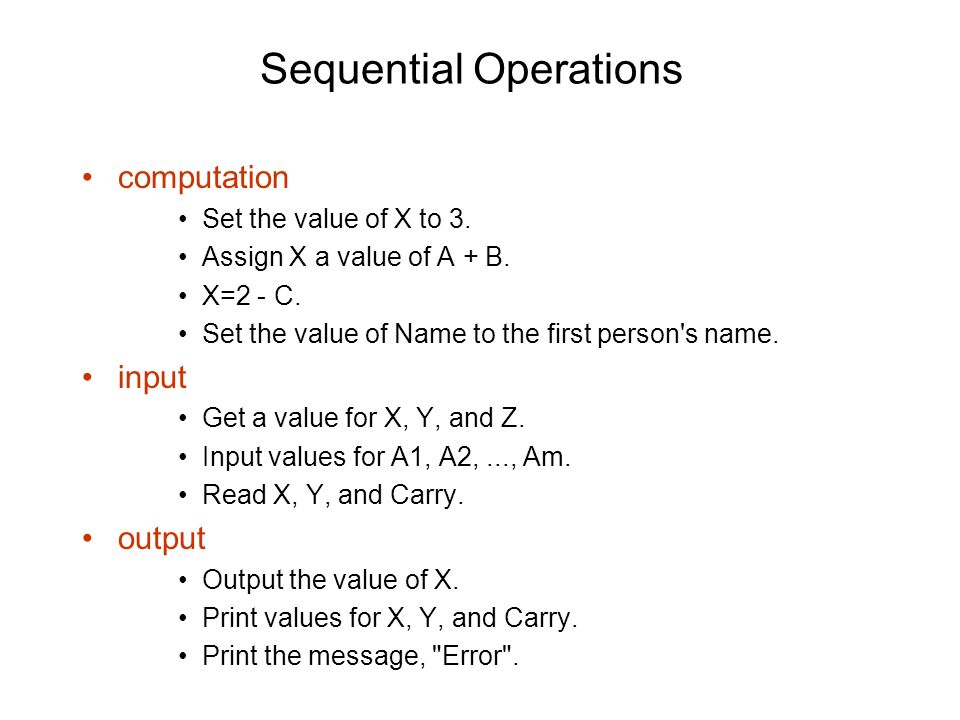 Sequential Operations

• computation
  • Set the value of X to 3.
  • Assign X a value of A + B.
  • X=2 - C.
  • Set the value of Name to the first person's name.
• input
  • Get a value for X, Y, and Z.
  • Input values for A1, A2, ..., Am.
  • Read X, Y, and Carry.
• output
  • Output the value of X.
  • Print values for X, Y, and Carry.
  • Print the message, "Error".